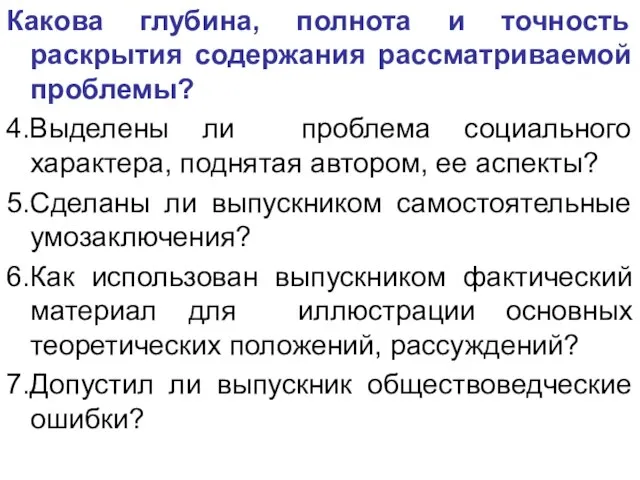 Какова глубина, полнота и точность раскрытия содержания рассматриваемой проблемы?

4.Выделены ли проблема социального характера, поднятая автором, ее аспекты?

5.Сделаны ли выпускником самостоятельные умозаключения?

6.Как использован выпускником фактический материал для иллюстрации основных теоретических положений, рассуждений?

7.Допустил ли выпускник обществоведческие ошибки?